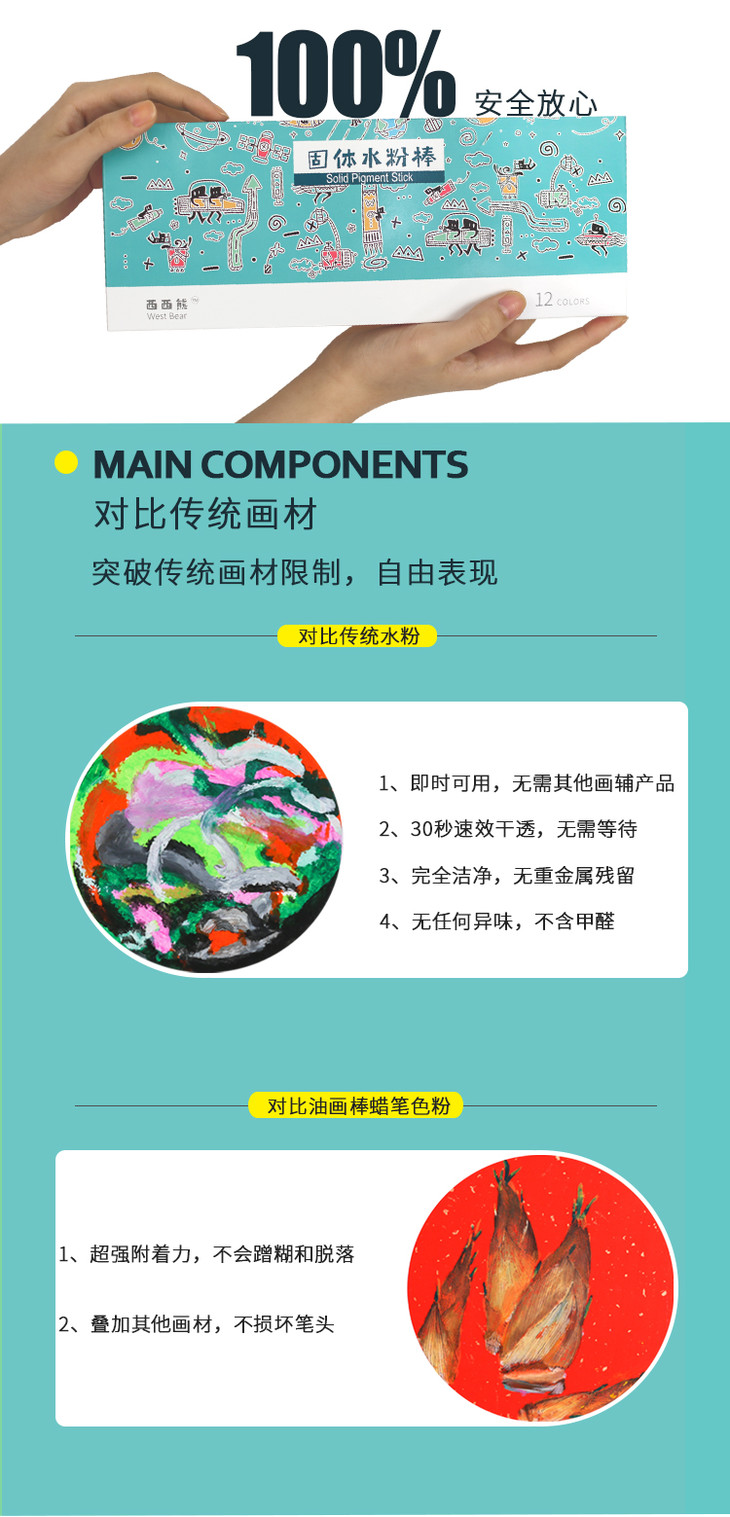 100% 安全放心

固体水粉棒
Solid Pigment Stick

西西熊
West Bear

12 COLORS

MAIN COMPONENTS
对比传统画材

突破传统画材限制，自由表现

对比传统水粉

1、即时可用，无需其他画辅产品

2、30秒速效干透，无需等待

3、完全洁净，无重金属残留

4、无任何异味，不含甲醛

对比油画棒蜡笔色粉

1、超强附着力，不会蹭糊和脱落

2、叠加其他画材，不损坏笔头